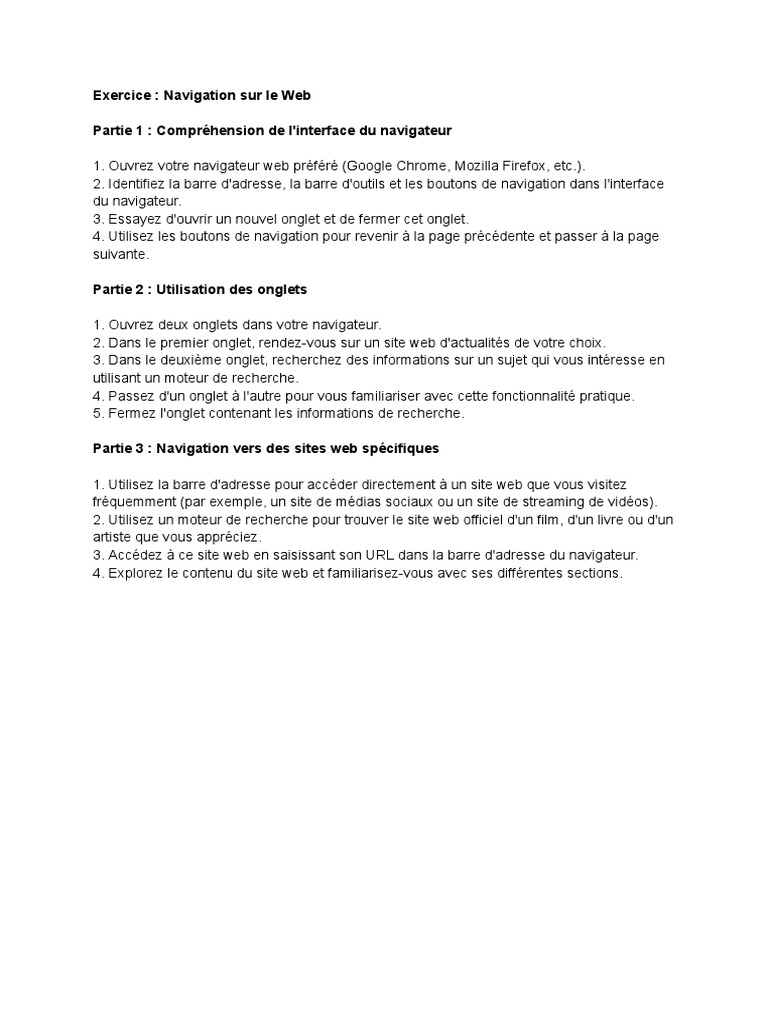 Exercice : Navigation sur le Web

Partie 1 : Compréhension de l'interface du navigateur

1. Ouvrez votre navigateur web préféré (Google Chrome, Mozilla Firefox, etc.).
2. Identifiez la barre d'adresse, la barre d'outils et les boutons de navigation dans l'interface du navigateur.
3. Essayez d'ouvrir un nouvel onglet et de fermer cet onglet.
4. Utilisez les boutons de navigation pour revenir à la page précédente et passer à la page suivante.

Partie 2 : Utilisation des onglets

1. Ouvrez deux onglets dans votre navigateur.
2. Dans le premier onglet, rendez-vous sur un site web d'actualités de votre choix.
3. Dans le deuxième onglet, recherchez des informations sur un sujet qui vous intéresse en utilisant un moteur de recherche.
4. Passez d'un onglet à l'autre pour vous familiariser avec cette fonctionnalité pratique.
5. Fermez l'onglet contenant les informations de recherche.

Partie 3 : Navigation vers des sites web spécifiques

1. Utilisez la barre d'adresse pour accéder directement à un site web que vous visitez fréquemment (par exemple, un site de médias sociaux ou un site de streaming de vidéos).
2. Utilisez un moteur de recherche pour trouver le site web officiel d'un film, d'un livre ou d'un artiste que vous appréciez.
3. Accédez à ce site web en saisissant son URL dans la barre d'adresse du navigateur.
4. Explorez le contenu du site web et familiarisez-vous avec ses différentes sections.